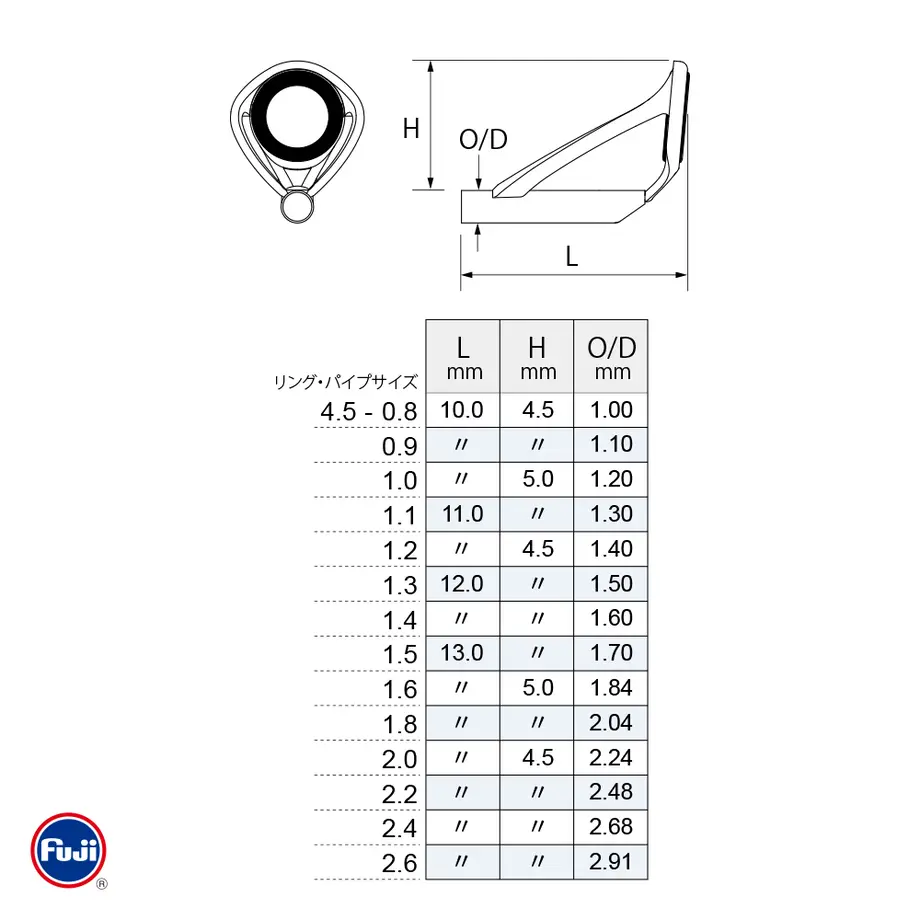 H
O/D
L

| リング・パイプサイズ | L mm | H mm | O/D mm |
|---|---|---|---|
| 4.5 - 0.8 | 10.0 | 4.5 | 1.00 |
| 0.9 | 〃 | 〃 | 1.10 |
| 1.0 | 〃 | 5.0 | 1.20 |
| 1.1 | 11.0 | 〃 | 1.30 |
| 1.2 | 〃 | 4.5 | 1.40 |
| 1.3 | 12.0 | 〃 | 1.50 |
| 1.4 | 〃 | 〃 | 1.60 |
| 1.5 | 13.0 | 〃 | 1.70 |
| 1.6 | 〃 | 5.0 | 1.84 |
| 1.8 | 〃 | 〃 | 2.04 |
| 2.0 | 〃 | 4.5 | 2.24 |
| 2.2 | 〃 | 〃 | 2.48 |
| 2.4 | 〃 | 〃 | 2.68 |
| 2.6 | 〃 | 〃 | 2.91 |

Fuji ®